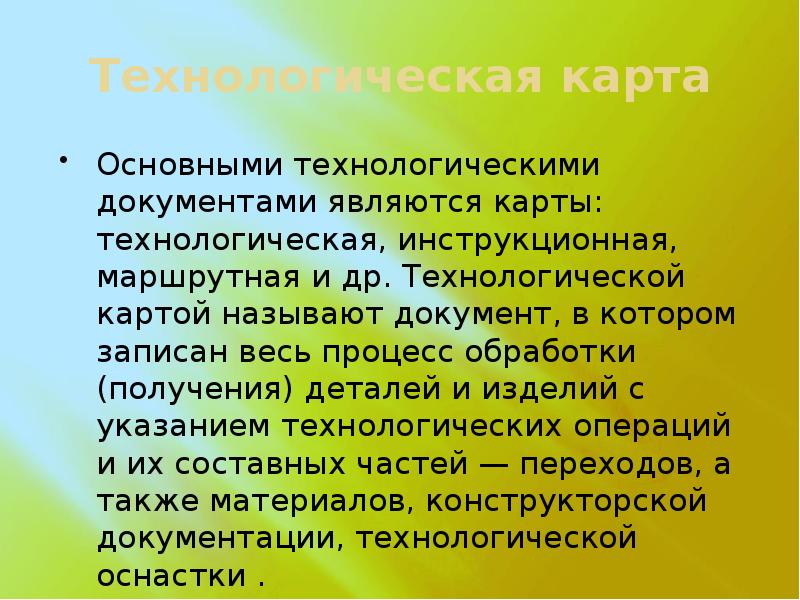 Технологическая карта

• Основными технологическими документами являются карты: технологическая, инструкционная, маршрутная и др. Технологической картой называют документ, в котором записан весь процесс обработки (получения) деталей и изделий с указанием технологических операций и их составных частей — переходов, а также материалов, конструкторской документации, технологической оснастки .